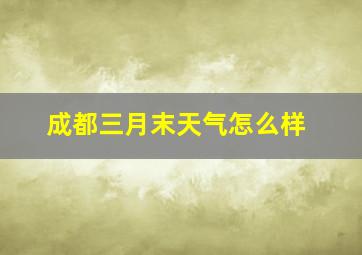 成都三月末天气怎么样